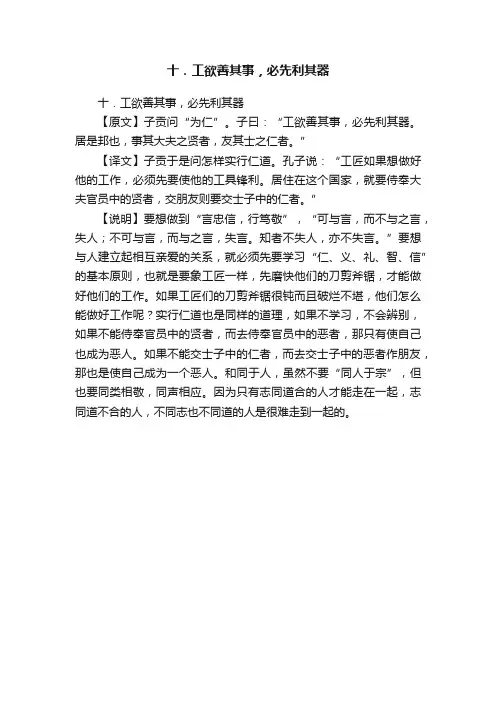 十．工欲善其事，必先利其器

十．工欲善其事，必先利其器

【原文】子贡问“为仁”。子曰：“工欲善其事，必先利其器。居是邦也，事其大夫之贤者，友其士之仁者。”

【译文】子贡于是问怎样实行仁道。孔子说：“工匠如果想做好他的工作，必须先要使他的工具锋利。居住在这个国家，就要侍奉大夫官员中的贤者，交朋友则要交士子中的仁者。”

【说明】要想做到“言忠信，行笃敬”，“可与言，而不与之言，失人；不可与言，而与之言，失言。知者不失人，亦不失言。”要想与人建立起相互亲爱的关系，就必须先要学习“仁、义、礼、智、信”的基本原则，也就是要象工匠一样，先磨快他们的刀剪斧锯，才能做好他们的工作。如果工匠们的刀剪斧锯很钝而且破烂不堪，他们怎么能做好工作呢？实行仁道也是同样的道理，如果不学习，不会辨别，如果不能侍奉官员中的贤者，而去侍奉官员中的恶者，那只有使自己也成为恶人。如果不能交士子中的仁者，而去交士子中的恶者作朋友，那也是使自己成为一个恶人。和同于人，虽然不要“同人于宗”，但也要同类相敬，同声相应。因为只有志同道合的人才能走在一起，志同道不合的人，不同志也不同道的人是很难走到一起的。